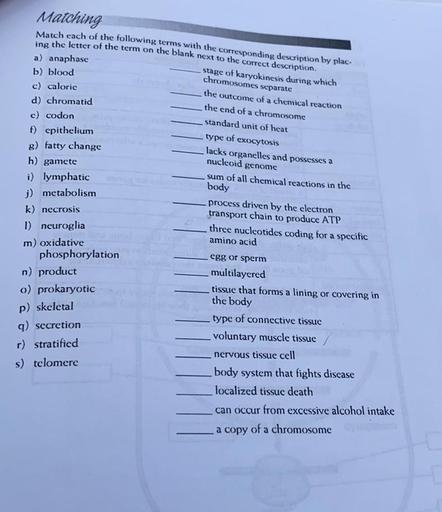 Matching

Match each of the following terms with the corresponding description by placing the letter of the term on the blank next to the correct description.

a) anaphase
b) blood
c) calorie
d) chromatid
e) codon
f) epithelium
g) fatty change
h) gamete
i) lymphatic
j) metabolism
k) necrosis
l) neuroglia
m) oxidative phosphorylation
n) product
o) prokaryotic
p) skeletal
q) secretion
r) stratified
s) telomere

_____ stage of karyokinesis during which chromosomes separate
_____ the outcome of a chemical reaction
_____ the end of a chromosome
_____ standard unit of heat
_____ type of exocytosis
_____ lacks organelles and possesses a nucleoid genome
_____ sum of all chemical reactions in the body
_____ process driven by the electron transport chain to produce ATP
_____ three nucleotides coding for a specific amino acid
_____ egg or sperm
_____ multilayered
_____ tissue that forms a lining or covering in the body
_____ type of connective tissue
_____ voluntary muscle tissue
_____ nervous tissue cell
_____ body system that fights disease
_____ localized tissue death
_____ can occur from excessive alcohol intake
_____ a copy of a chromosome